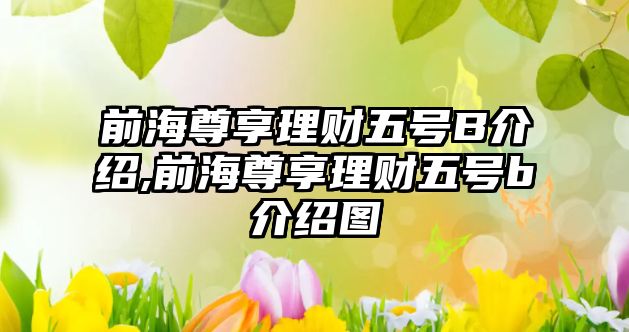 前海尊享理财五号B介绍,前海尊享理财五号b介绍图